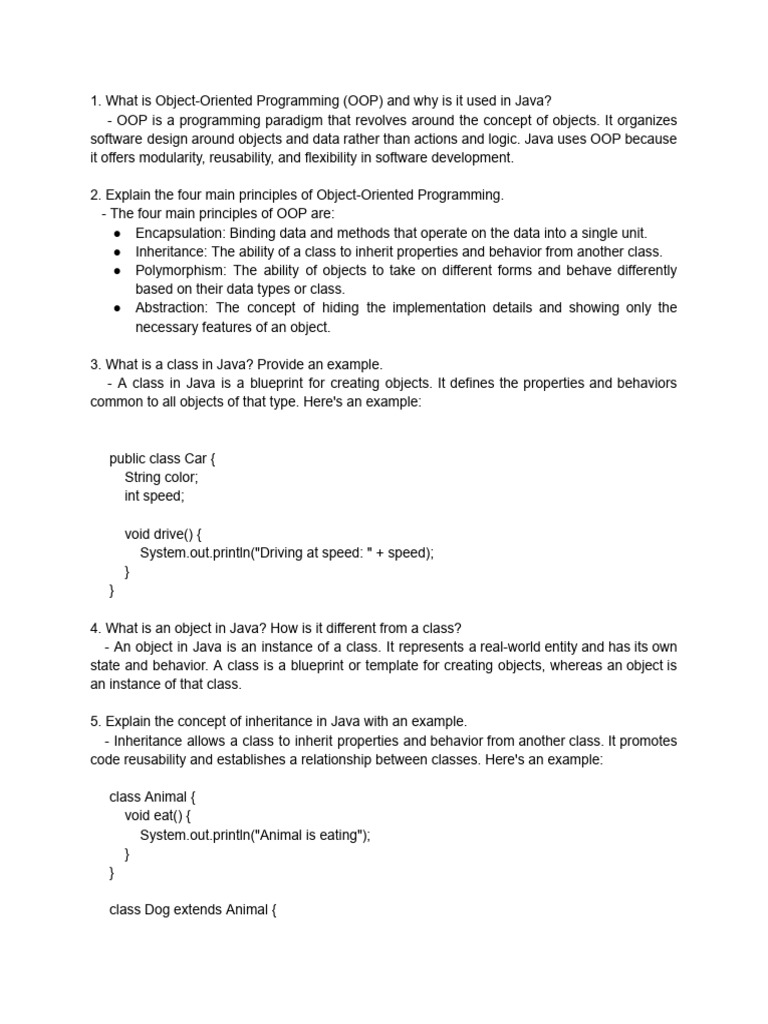 1. What is Object-Oriented Programming (OOP) and why is it used in Java?
- OOP is a programming paradigm that revolves around the concept of objects. It organizes software design around objects and data rather than actions and logic. Java uses OOP because it offers modularity, reusability, and flexibility in software development.

2. Explain the four main principles of Object-Oriented Programming.
- The four main principles of OOP are:
● Encapsulation: Binding data and methods that operate on the data into a single unit.
● Inheritance: The ability of a class to inherit properties and behavior from another class.
● Polymorphism: The ability of objects to take on different forms and behave differently based on their data types or class.
● Abstraction: The concept of hiding the implementation details and showing only the necessary features of an object.

3. What is a class in Java? Provide an example.
- A class in Java is a blueprint for creating objects. It defines the properties and behaviors common to all objects of that type. Here's an example:

public class Car {
String color;
int speed;

void drive() {
System.out.println("Driving at speed: " + speed);
}
}

4. What is an object in Java? How is it different from a class?
- An object in Java is an instance of a class. It represents a real-world entity and has its own state and behavior. A class is a blueprint or template for creating objects, whereas an object is an instance of that class.

5. Explain the concept of inheritance in Java with an example.
- Inheritance allows a class to inherit properties and behavior from another class. It promotes code reusability and establishes a relationship between classes. Here's an example:

class Animal {
void eat() {
System.out.println("Animal is eating");
}
}

class Dog extends Animal {